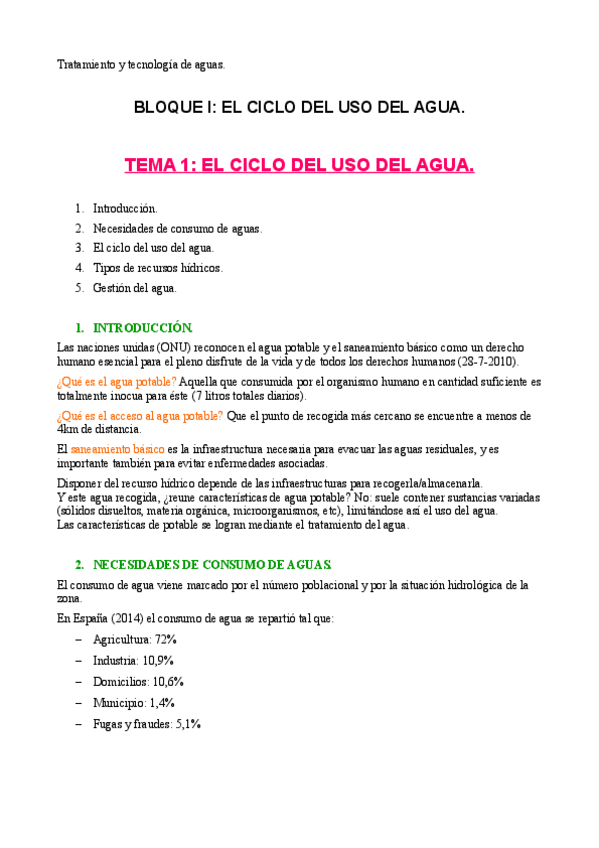 Tratamiento y tecnología de aguas.

BLOQUE I: EL CICLO DEL USO DEL AGUA.

TEMA 1: EL CICLO DEL USO DEL AGUA.

1. Introducción.
2. Necesidades de consumo de aguas.
3. El ciclo del uso del agua.
4. Tipos de recursos hídricos.
5. Gestión del agua.

1. INTRODUCCIÓN.

Las naciones unidas (ONU) reconocen el agua potable y el saneamiento básico como un derecho humano esencial para el pleno disfrute de la vida y de todos los derechos humanos (28-7-2010).

¿Qué es el agua potable? Aquella que consumida por el organismo humano en cantidad suficiente es totalmente inocua para éste (7 litros totales diarios).

¿Qué es el acceso al agua potable? Que el punto de recogida más cercano se encuentre a menos de 4km de distancia.

El saneamiento básico es la infraestructura necesaria para evacuar las aguas residuales, y es importante también para evitar enfermedades asociadas.

Disponer del recurso hídrico depende de las infraestructuras para recogerla/almacenarla.
Y este agua recogida, ¿reune características de agua potable? No: suele contener sustancias variadas (sólidos disueltos, materia orgánica, microorganismos, etc), limitándose así el uso del agua.
Las características de potable se logran mediante el tratamiento del agua.

2. NECESIDADES DE CONSUMO DE AGUAS.

El consumo de agua viene marcado por el número poblacional y por la situación hidrológica de la zona.

En España (2014) el consumo de agua se repartió tal que:

– Agricultura: 72%
– Industria: 10,9%
– Domicilios: 10,6%
– Municipio: 1,4%
– Fugas y fraudes: 5,1%